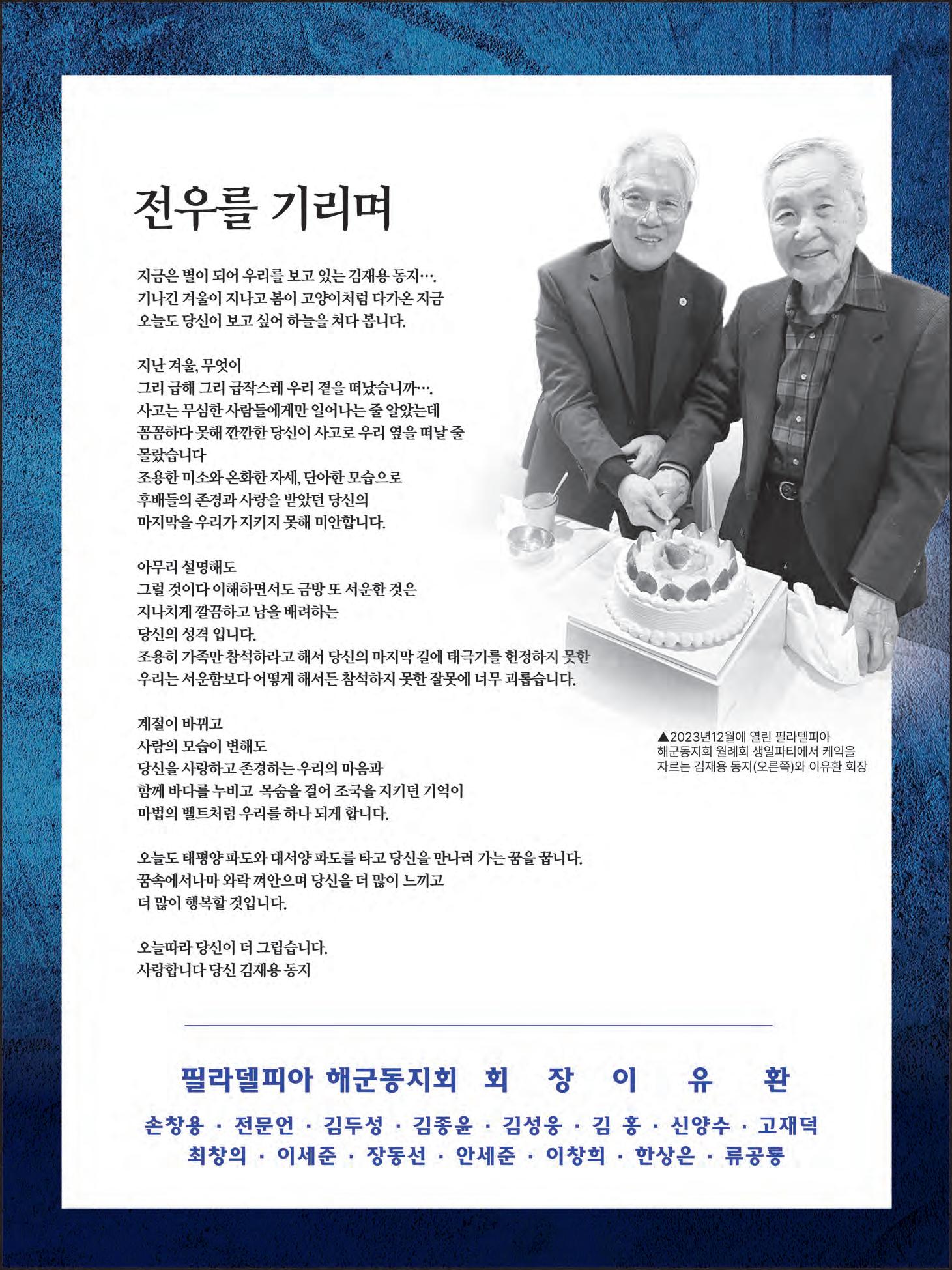 전우를 기리며

지금은 별이 되어 우리를 보고 있는 김재용 동지….
기나긴 겨울이 지나고 봄이 고양이처럼 다가온 지금
오늘도 당신이 보고 싶어 하늘을 쳐다 봅니다.

지난 겨울, 무엇이
그리 급해 그리 급작스레 우리 곁을 떠났습니까….
사고는 무심한 사람들에게만 일어나는 줄 알았는데
꼼꼼하다 못해 깐깐한 당신이 사고로 우리 옆을 떠날 줄
몰랐습니다
조용한 미소와 온화한 자세, 단아한 모습으로
후배들의 존경과 사랑을 받았던 당신의
마지막을 우리가 지키지 못해 미안합니다.

아무리 설명해도
그럴 것이다 이해하면서도 금방 또 서운한 것은
지나치게 깔끔하고 남을 배려하는
당신의 성격 입니다.
조용히 가족만 참석하라고 해서 당신의 마지막 길에 태극기를 헌정하지 못한
우리는 서운함보다 어떻게 해서든 참석하지 못한 잘못에 너무 괴롭습니다.

계절이 바뀌고
사람의 모습이 변해도
당신을 사랑하고 존경하는 우리의 마음과
함께 바다를 누비고 목숨을 걸어 조국을 지키던 기억이
마법의 벨트처럼 우리를 하나 되게 합니다.

오늘도 태평양 파도와 대서양 파도를 타고 당신을 만나러 가는 꿈을 꿉니다.
꿈속에서나마 와락 껴안으며 당신을 더 많이 느끼고
더 많이 행복할 것입니다.

오늘따라 당신이 더 그립습니다.
사랑합니다 당신 김재용 동지

▲2023년12월에 열린 필라델피아 해군동지회 월례회 생일파티에서 케익을 자르는 김재용 동지(오른쪽)와 이유환 회장

필라델피아 해군동지회 회 장 이 유 환

손창용 · 전문언 · 김두성 · 김종윤 · 김성웅 · 김 홍 · 신양수 · 고재덕
최창의 · 이세준 · 장동선 · 안세준 · 이창희 · 한상은 · 류공룡